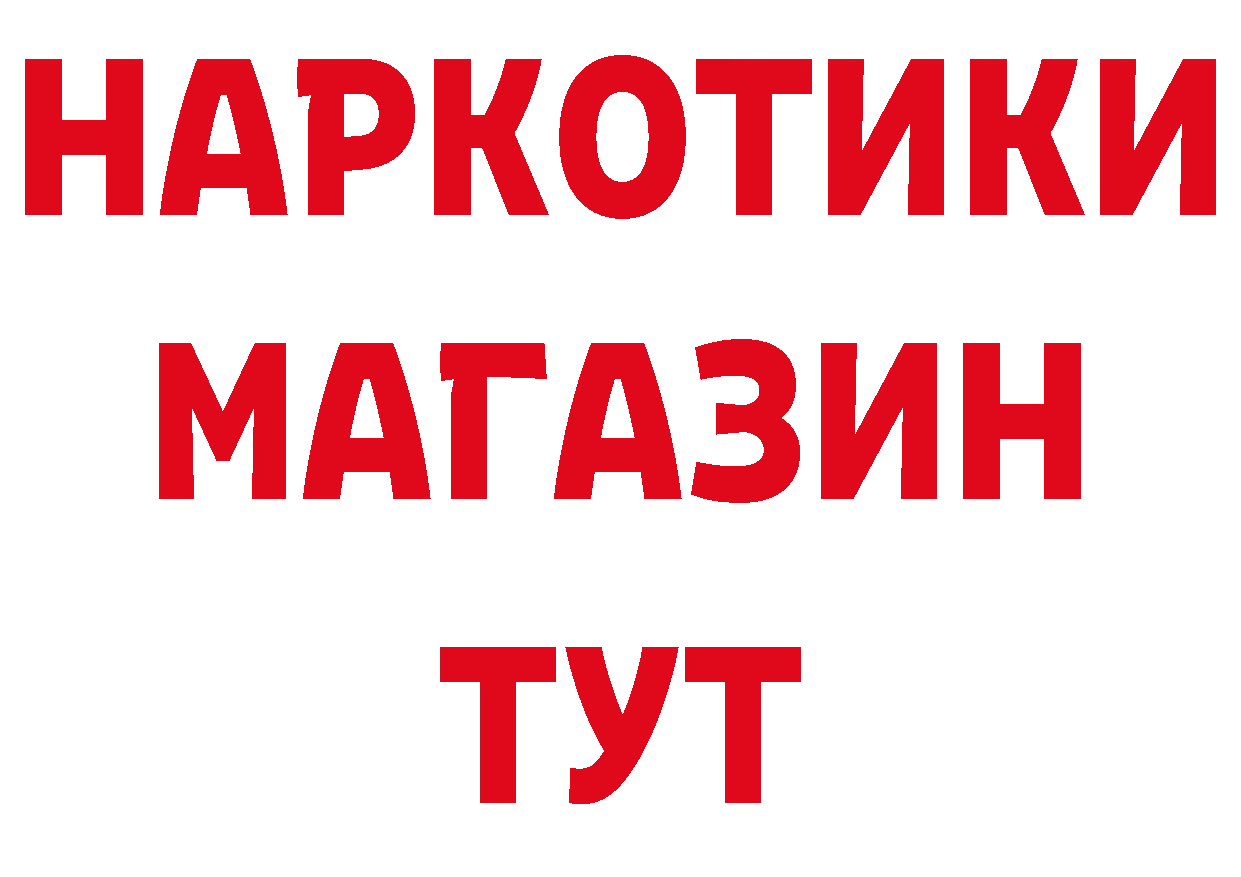 НАРКОТИКИ МАГАЗИН ТУТ